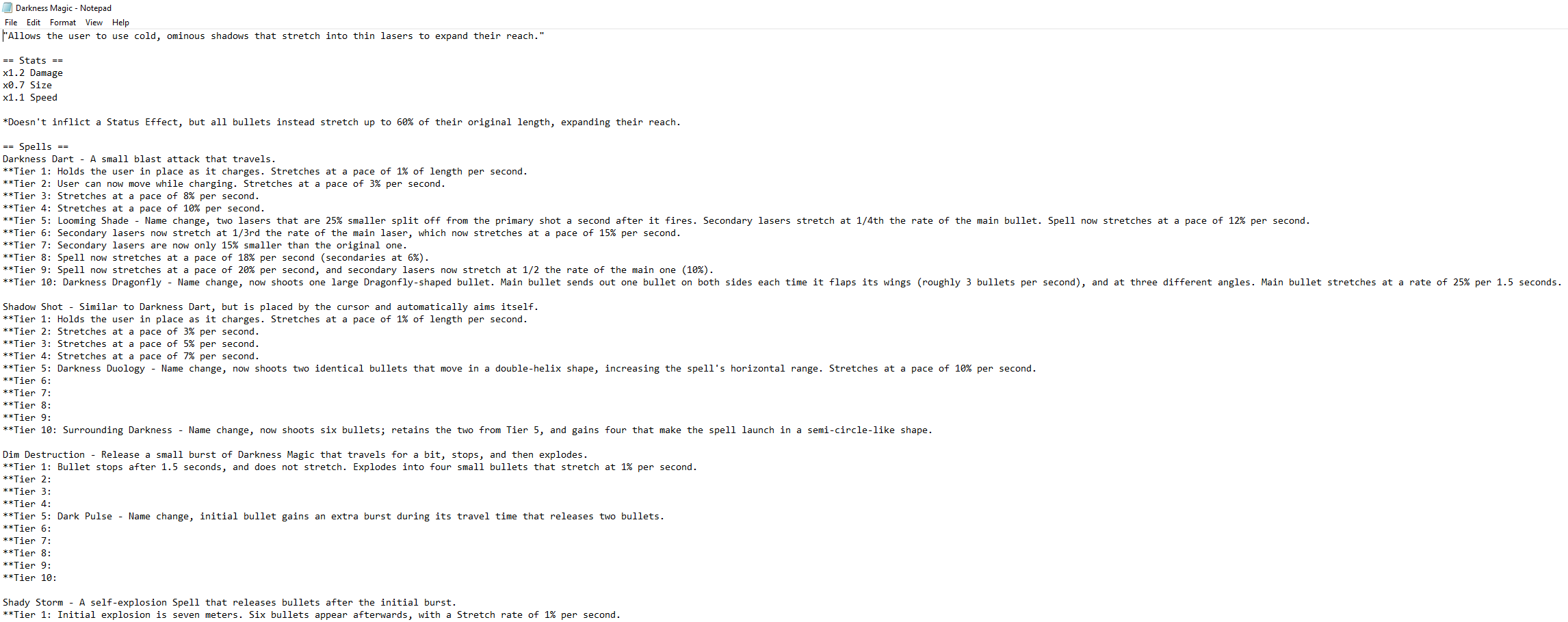 Darkness Magic - Notepad
File Edit Format View Help
"Allows the user to use cold, ominous shadows that stretch into thin lasers to expand their reach."

== Stats ==
x1.2 Damage
x0.7 Size
x1.1 Speed

*Doesn't inflict a Status Effect, but all bullets instead stretch up to 60% of their original length, expanding their reach.

== Spells ==
Darkness Dart - A small blast attack that travels.
**Tier 1: Holds the user in place as it charges. Stretches at a pace of 1% of length per second.
**Tier 2: User can now move while charging. Stretches at a pace of 3% per second.
**Tier 3: Stretches at a pace of 8% per second.
**Tier 4: Stretches at a pace of 10% per second.
**Tier 5: Looming Shade - Name change, two lasers that are 25% smaller split off from the primary shot a second after it fires. Secondary lasers stretch at 1/4th the rate of the main bullet. Spell now stretches at a pace of 12% per second.
**Tier 6: Secondary lasers now stretch at 1/3rd the rate of the main laser, which now stretches at a pace of 15% per second.
**Tier 7: Secondary lasers are now only 15% smaller than the original one.
**Tier 8: Spell now stretches at a pace of 18% per second (secondaries at 6%).
**Tier 9: Spell now stretches at a pace of 20% per second, and secondary lasers now stretch at 1/2 the rate of the main one (10%).
**Tier 10: Darkness Dragonfly - Name change, now shoots one large Dragonfly-shaped bullet. Main bullet sends out one bullet on both sides each time it flaps its wings (roughly 3 bullets per second), and at three different angles. Main bullet stretches at a rate of 25% per 1.5 seconds.

Shadow Shot - Similar to Darkness Dart, but is placed by the cursor and automatically aims itself.
**Tier 1: Holds the user in place as it charges. Stretches at a pace of 1% of length per second.
**Tier 2: Stretches at a pace of 3% per second.
**Tier 3: Stretches at a pace of 5% per second.
**Tier 4: Stretches at a pace of 7% per second.
**Tier 5: Darkness Duology - Name change, now shoots two identical bullets that move in a double-helix shape, increasing the spell's horizontal range. Stretches at a pace of 10% per second.
**Tier 6:
**Tier 7:
**Tier 8:
**Tier 9:
**Tier 10: Surrounding Darkness - Name change, now shoots six bullets; retains the two from Tier 5, and gains four that make the spell launch in a semi-circle-like shape.

Dim Destruction - Release a small burst of Darkness Magic that travels for a bit, stops, and then explodes.
**Tier 1: Bullet stops after 1.5 seconds, and does not stretch. Explodes into four small bullets that stretch at 1% per second.
**Tier 2:
**Tier 3:
**Tier 4:
**Tier 5: Dark Pulse - Name change, initial bullet gains an extra burst during its travel time that releases two bullets.
**Tier 6:
**Tier 7:
**Tier 8:
**Tier 9:
**Tier 10:

Shady Storm - A self-explosion Spell that releases bullets after the initial burst.
**Tier 1: Initial explosion is seven meters. Six bullets appear afterwards, with a Stretch rate of 1% per second.